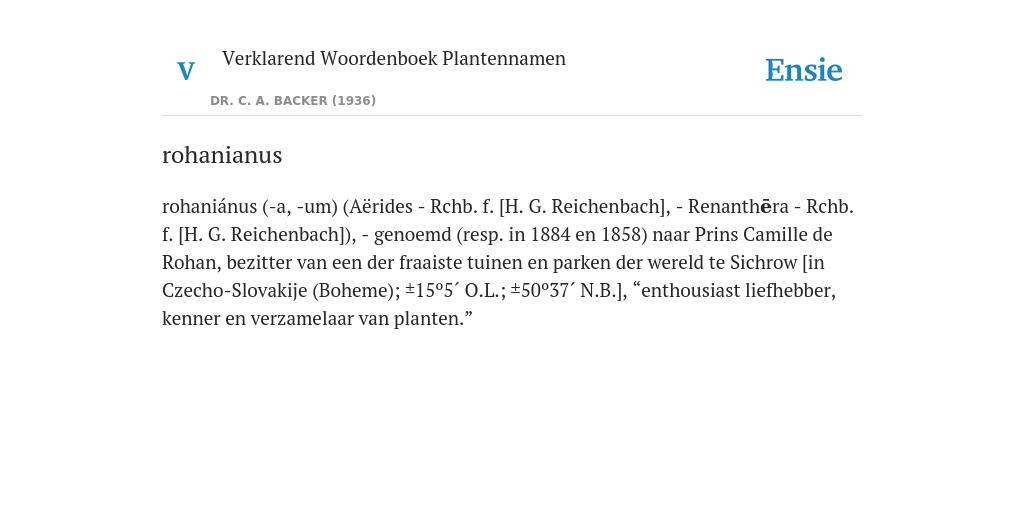 V Verklarend Woordenboek Plantennamen

DR. C. A. BACKER (1936)

Ensie

rohanianus

rohaniánus (-a, -um) (Aërides - Rchb. f. [H. G. Reichenbach], - Renanthēra - Rchb. f. [H. G. Reichenbach]), - genoemd (resp. in 1884 en 1858) naar Prins Camille de Rohan, bezitter van een der fraaiste tuinen en parken der wereld te Sichrow [in Czecho-Slovakije (Boheme); ±15º5´ O.L.; ±50º37´ N.B.], “enthousiast liefhebber, kenner en verzamelaar van planten.”